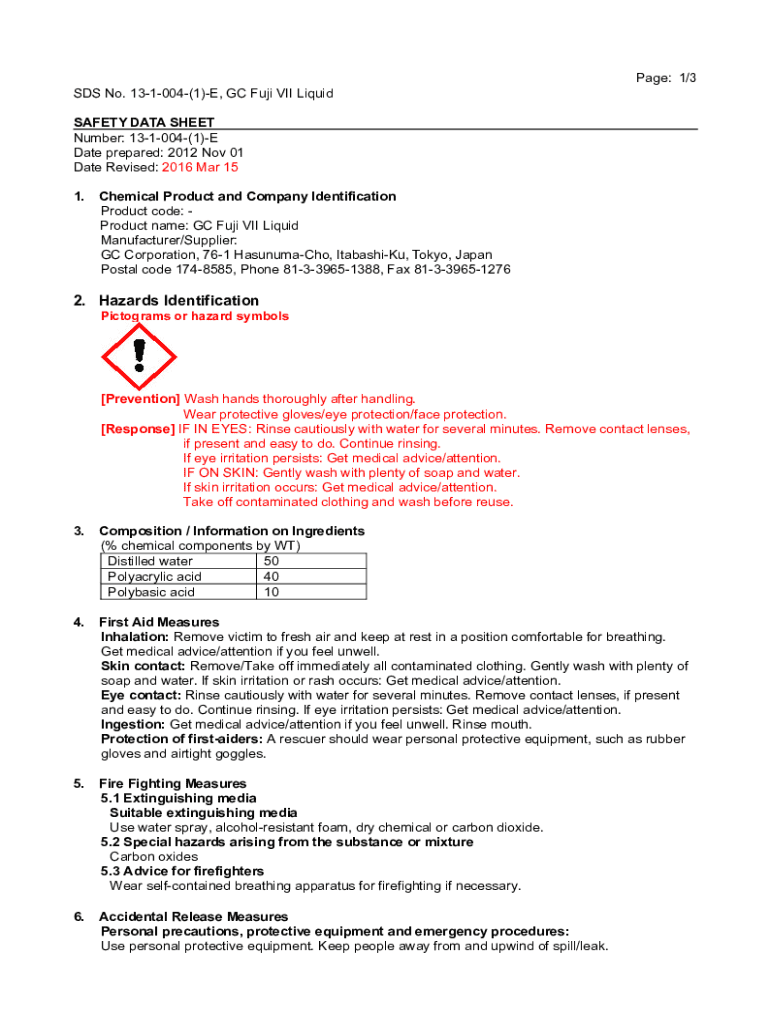 Page: 1/3

SDS No. 13-1-004-(1)-E, GC Fuji VII Liquid

SAFETY DATA SHEET
Number: 13-1-004-(1)-E
Date prepared: 2012 Nov 01
Date Revised: 2016 Mar 15

1. Chemical Product and Company Identification
Product code: -
Product name: GC Fuji VII Liquid
Manufacturer/Supplier:
GC Corporation, 76-1 Hasunuma-Cho, Itabashi-Ku, Tokyo, Japan
Postal code 174-8585, Phone 81-3-3965-1388, Fax 81-3-3965-1276

2. Hazards Identification
Pictograms or hazard symbols

[Prevention] Wash hands thoroughly after handling.
Wear protective gloves/eye protection/face protection.
[Response] IF IN EYES: Rinse cautiously with water for several minutes. Remove contact lenses, if present and easy to do. Continue rinsing.
If eye irritation persists: Get medical advice/attention.
IF ON SKIN: Gently wash with plenty of soap and water.
If skin irritation occurs: Get medical advice/attention.
Take off contaminated clothing and wash before reuse.

3. Composition / Information on Ingredients
(% chemical components by WT)

| Distilled water | 50 |
|---|---|
| Polyacrylic acid | 40 |
| Polybasic acid | 10 |

4. First Aid Measures
Inhalation: Remove victim to fresh air and keep at rest in a position comfortable for breathing. Get medical advice/attention if you feel unwell.
Skin contact: Remove/Take off immediately all contaminated clothing. Gently wash with plenty of soap and water. If skin irritation or rash occurs: Get medical advice/attention.
Eye contact: Rinse cautiously with water for several minutes. Remove contact lenses, if present and easy to do. Continue rinsing. If eye irritation persists: Get medical advice/attention.
Ingestion: Get medical advice/attention if you feel unwell. Rinse mouth.
Protection of first-aiders: A rescuer should wear personal protective equipment, such as rubber gloves and airtight goggles.

5. Fire Fighting Measures
5.1 Extinguishing media
Suitable extinguishing media
Use water spray, alcohol-resistant foam, dry chemical or carbon dioxide.
5.2 Special hazards arising from the substance or mixture
Carbon oxides
5.3 Advice for firefighters
Wear self-contained breathing apparatus for firefighting if necessary.

6. Accidental Release Measures
Personal precautions, protective equipment and emergency procedures:
Use personal protective equipment. Keep people away from and upwind of spill/leak.